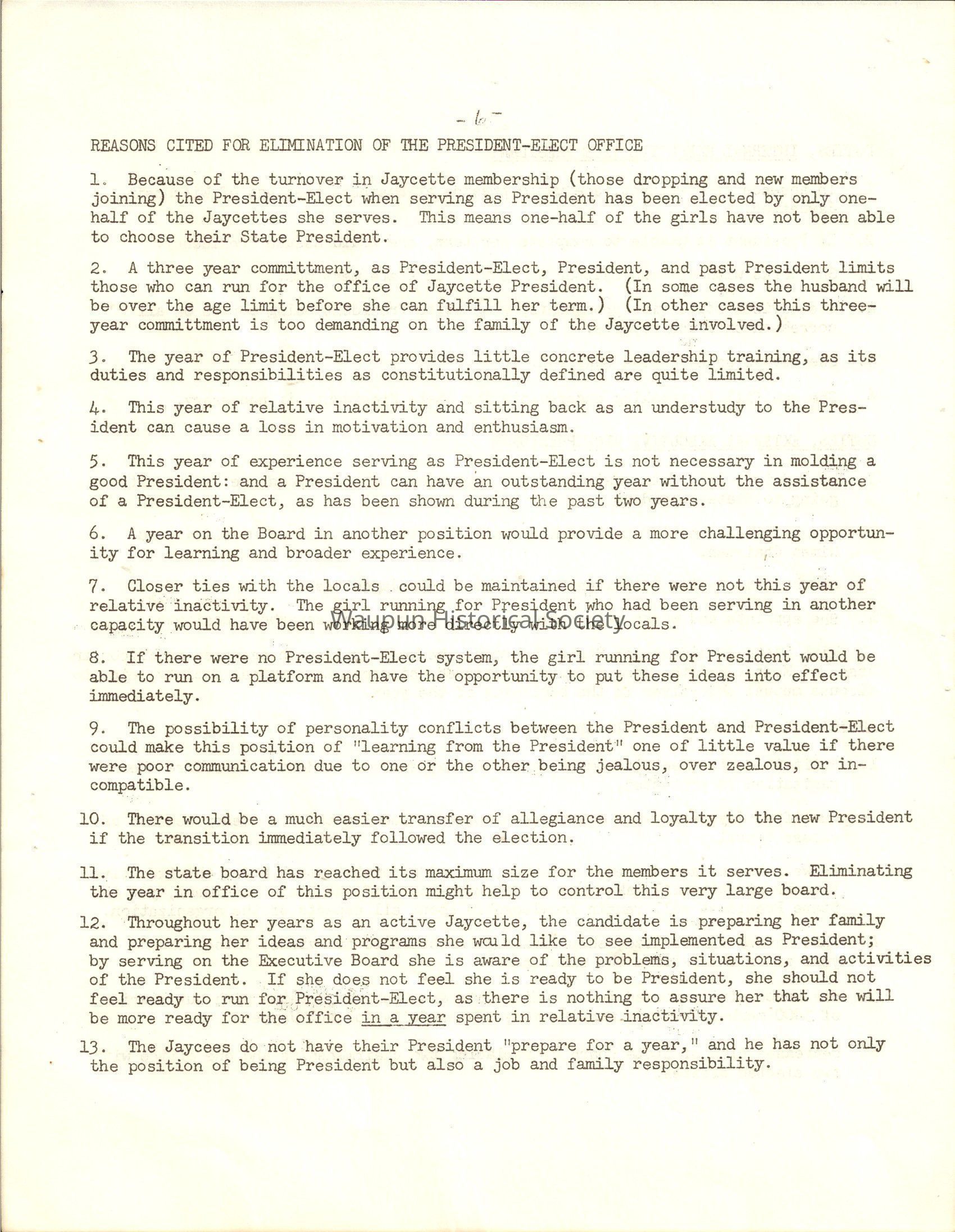 - 6 -

REASONS CITED FOR ELIMINATION OF THE PRESIDENT-ELECT OFFICE

1. Because of the turnover in Jaycette membership (those dropping and new members joining) the President-Elect when serving as President has been elected by only one-half of the Jaycettes she serves. This means one-half of the girls have not been able to choose their State President.

2. A three year committment, as President-Elect, President, and past President limits those who can run for the office of Jaycette President. (In some cases the husband will be over the age limit before she can fulfill her term.) (In other cases this three-year committment is too demanding on the family of the Jaycette involved.)

3. The year of President-Elect provides little concrete leadership training, as its duties and responsibilities as constitutionally defined are quite limited.

4. This year of relative inactivity and sitting back as an understudy to the President can cause a loss in motivation and enthusiasm.

5. This year of experience serving as President-Elect is not necessary in molding a good President: and a President can have an outstanding year without the assistance of a President-Elect, as has been shown during the past two years.

6. A year on the Board in another position would provide a more challenging opportunity for learning and broader experience.

7. Closer ties with the locals could be maintained if there were not this year of relative inactivity. The girl running for President who had been serving in another capacity would have been working more directly with the locals.

Waupun Historical Society

8. If there were no President-Elect system, the girl running for President would be able to run on a platform and have the opportunity to put these ideas into effect immediately.

9. The possibility of personality conflicts between the President and President-Elect could make this position of "learning from the President" one of little value if there were poor communication due to one or the other being jealous, over zealous, or incompatible.

10. There would be a much easier transfer of allegiance and loyalty to the new President if the transition immediately followed the election.

11. The state board has reached its maximum size for the members it serves. Eliminating the year in office of this position might help to control this very large board.

12. Throughout her years as an active Jaycette, the candidate is preparing her family and preparing her ideas and programs she would like to see implemented as President; by serving on the Executive Board she is aware of the problems, situations, and activities of the President. If she does not feel she is ready to be President, she should not feel ready to run for President-Elect, as there is nothing to assure her that she will be more ready for the office in a year spent in relative inactivity.

13. The Jaycees do not have their President "prepare for a year," and he has not only the position of being President but also a job and family responsibility.